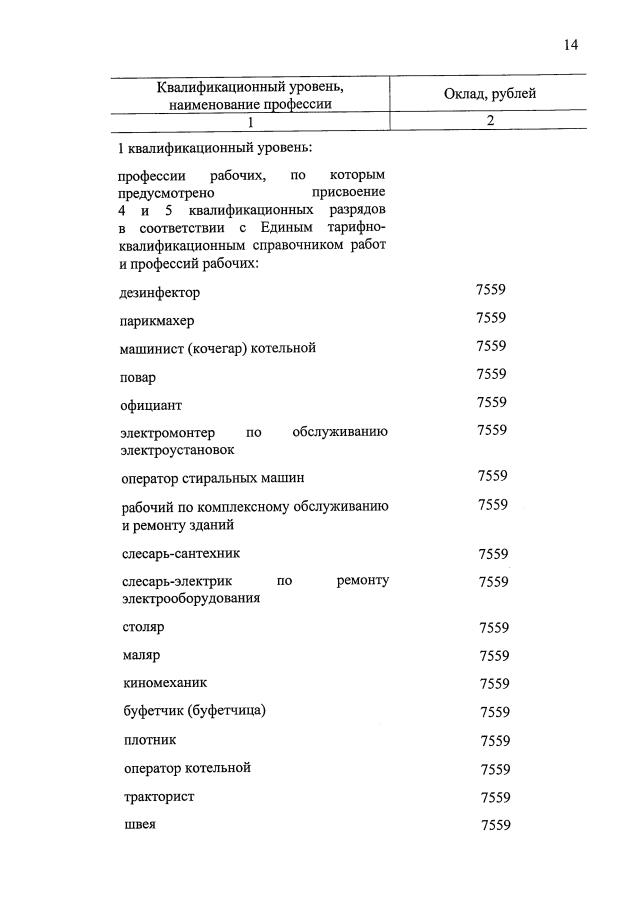 14

| Квалификационный уровень, наименование профессии | Оклад, рублей |
|---|---|
| 1 | 2 |
| 1 квалификационный уровень: | |
| профессии рабочих, по которым предусмотрено присвоение 4 и 5 квалификационных разрядов в соответствии с Единым тарифно-квалификационным справочником работ и профессий рабочих: | |
| дезинфектор | 7559 |
| парикмахер | 7559 |
| машинист (кочегар) котельной | 7559 |
| повар | 7559 |
| официант | 7559 |
| электромонтер по обслуживанию электроустановок | 7559 |
| оператор стиральных машин | 7559 |
| рабочий по комплексному обслуживанию и ремонту зданий | 7559 |
| слесарь-сантехник | 7559 |
| слесарь-электрик по ремонту электрооборудования | 7559 |
| столяр | 7559 |
| маляр | 7559 |
| киномеханик | 7559 |
| буфетчик (буфетчица) | 7559 |
| плотник | 7559 |
| оператор котельной | 7559 |
| тракторист | 7559 |
| швея | 7559 |